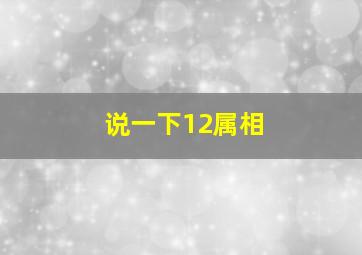 说一下12属相